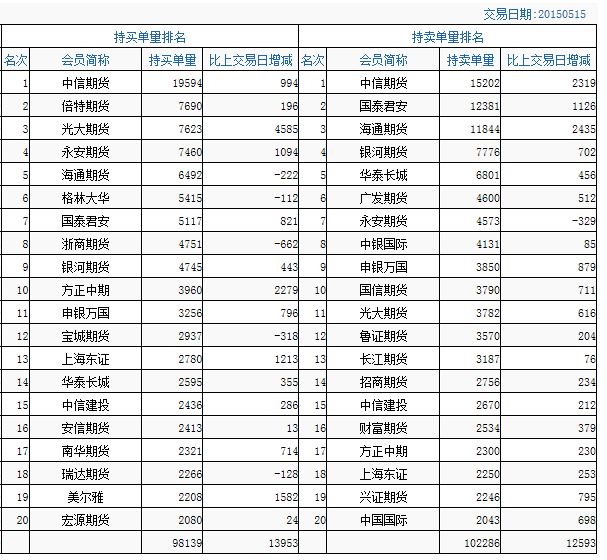 交易日期:20150515

| 持买单量排名 | | | | 持卖单量排名 | | | |
|---|---|---|---|---|---|---|---|
| 名次 | 会员简称 | 持买单量 | 比上交易日增减 | 名次 | 会员简称 | 持卖单量 | 比上交易日增减 |
| 1 | 中信期货 | 19594 | 994 | 1 | 中信期货 | 15202 | 2319 |
| 2 | 倍特期货 | 7690 | 196 | 2 | 国泰君安 | 12381 | 1126 |
| 3 | 光大期货 | 7623 | 4585 | 3 | 海通期货 | 11844 | 2435 |
| 4 | 永安期货 | 7460 | 1094 | 4 | 银河期货 | 7776 | 702 |
| 5 | 海通期货 | 6492 | -222 | 5 | 华泰长城 | 6801 | 456 |
| 6 | 格林大华 | 5415 | -112 | 6 | 广发期货 | 4600 | 512 |
| 7 | 国泰君安 | 5117 | 821 | 7 | 永安期货 | 4573 | -329 |
| 8 | 浙商期货 | 4751 | -662 | 8 | 中银国际 | 4131 | 85 |
| 9 | 银河期货 | 4745 | 443 | 9 | 申银万国 | 3850 | 879 |
| 10 | 方正中期 | 3960 | 2279 | 10 | 国信期货 | 3790 | 711 |
| 11 | 申银万国 | 3256 | 796 | 11 | 光大期货 | 3782 | 616 |
| 12 | 宝城期货 | 2937 | -318 | 12 | 鲁证期货 | 3570 | 204 |
| 13 | 上海东证 | 2780 | 1213 | 13 | 长江期货 | 3187 | 76 |
| 14 | 华泰长城 | 2595 | 355 | 14 | 招商期货 | 2756 | 234 |
| 15 | 中信建投 | 2436 | 286 | 15 | 中信建投 | 2670 | 212 |
| 16 | 安信期货 | 2413 | 13 | 16 | 财富期货 | 2534 | 379 |
| 17 | 南华期货 | 2321 | 714 | 17 | 方正中期 | 2300 | 230 |
| 18 | 瑞达期货 | 2266 | -128 | 18 | 上海东证 | 2250 | 253 |
| 19 | 美尔雅 | 2208 | 1582 | 19 | 兴证期货 | 2246 | 795 |
| 20 | 宏源期货 | 2080 | 24 | 20 | 中国国际 | 2043 | 698 |
| | | 98139 | 13953 | | | 102286 | 12593 |